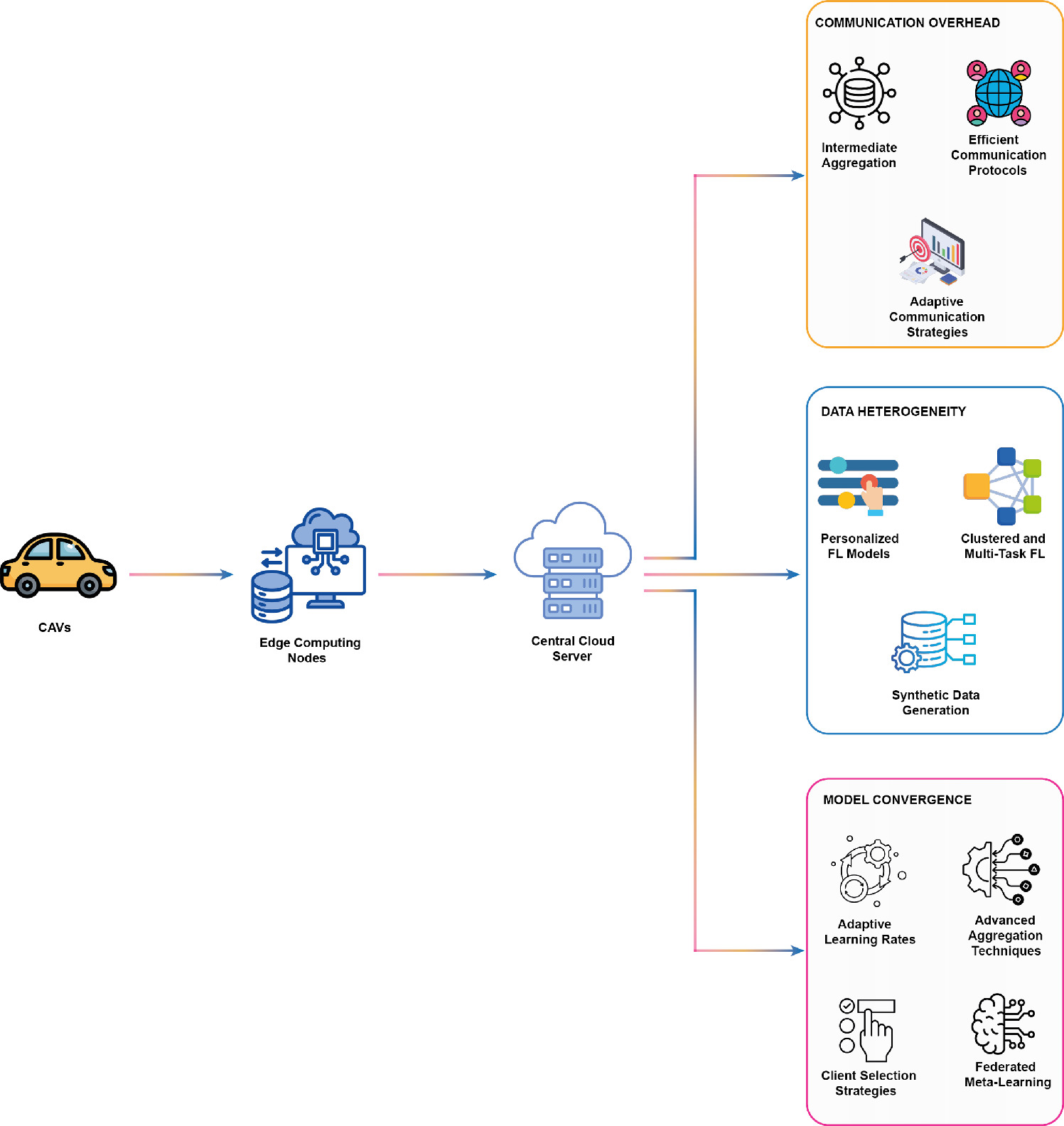 CAVs

Edge Computing Nodes

Central Cloud Server

COMMUNICATION OVERHEAD

Intermediate Aggregation

Efficient Communication Protocols

Adaptive Communication Strategies

DATA HETEROGENEITY

Personalized FL Models

Clustered and Multi-Task FL

Synthetic Data Generation

MODEL CONVERGENCE

Adaptive Learning Rates

Advanced Aggregation Techniques

Client Selection Strategies

Federated Meta-Learning